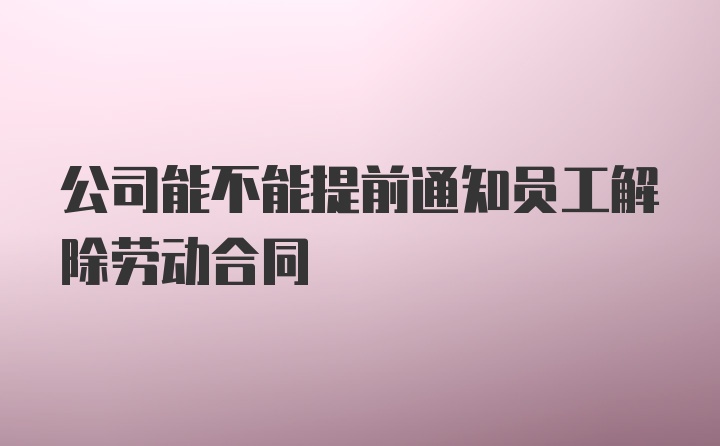 公司能不能提前通知员工解除劳动合同